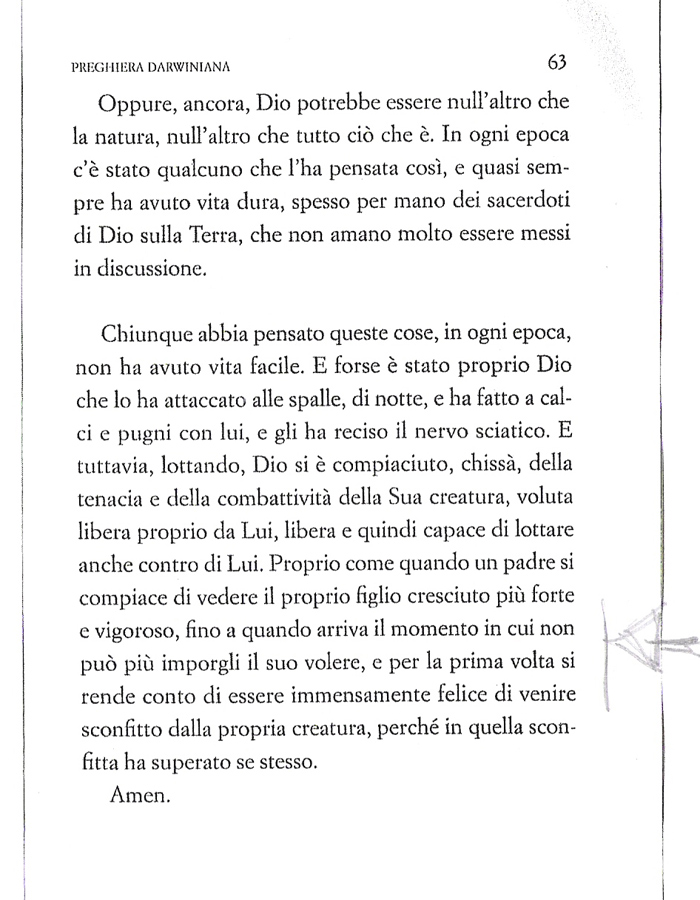 PREGHIERA DARWINIANA 63

Oppure, ancora, Dio potrebbe essere null'altro che la natura, null'altro che tutto ciò che è. In ogni epoca c'è stato qualcuno che l'ha pensata così, e quasi sempre ha avuto vita dura, spesso per mano dei sacerdoti di Dio sulla Terra, che non amano molto essere messi in discussione.

Chiunque abbia pensato queste cose, in ogni epoca, non ha avuto vita facile. E forse è stato proprio Dio che lo ha attaccato alle spalle, di notte, e ha fatto a calci e pugni con lui, e gli ha reciso il nervo sciatico. E tuttavia, lottando, Dio si è compiaciuto, chissà, della tenacia e della combattività della Sua creatura, voluta libera proprio da Lui, libera e quindi capace di lottare anche contro di Lui. Proprio come quando un padre si compiace di vedere il proprio figlio cresciuto più forte e vigoroso, fino a quando arriva il momento in cui non può più imporgli il suo volere, e per la prima volta si rende conto di essere immensamente felice di venire sconfitto dalla propria creatura, perché in quella sconfitta ha superato se stesso.

Amen.